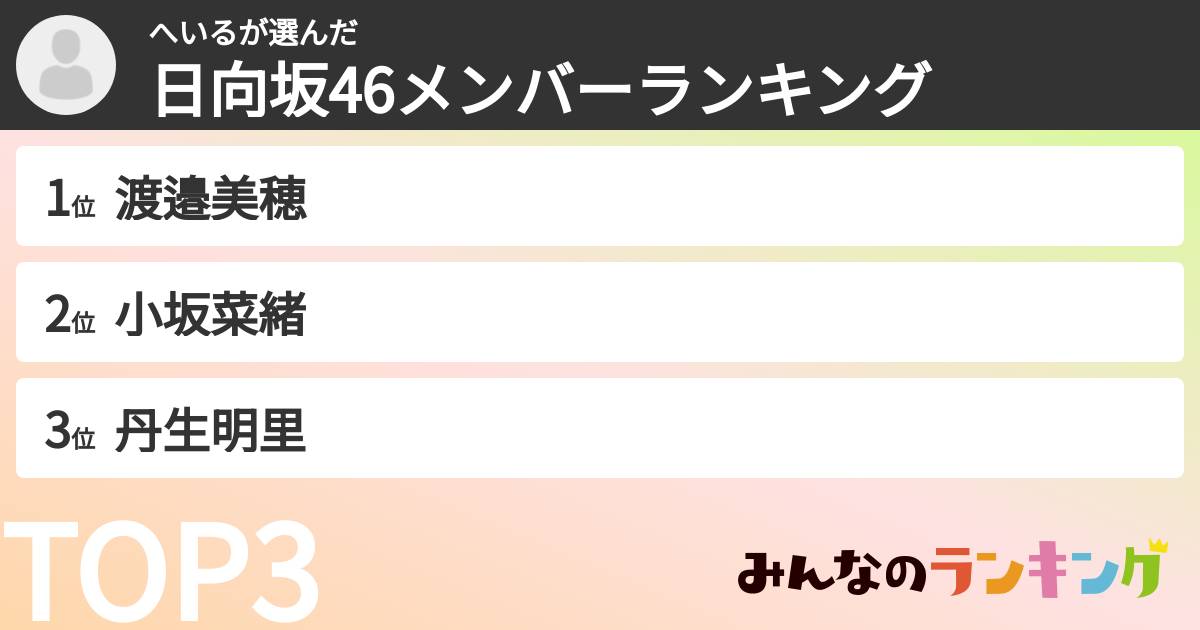 へいるが選んだ
日向坂46メンバーランキング

1位 渡邉美穂

2位 小坂菜緒

3位 丹生明里

TOP3

みんなのランキング